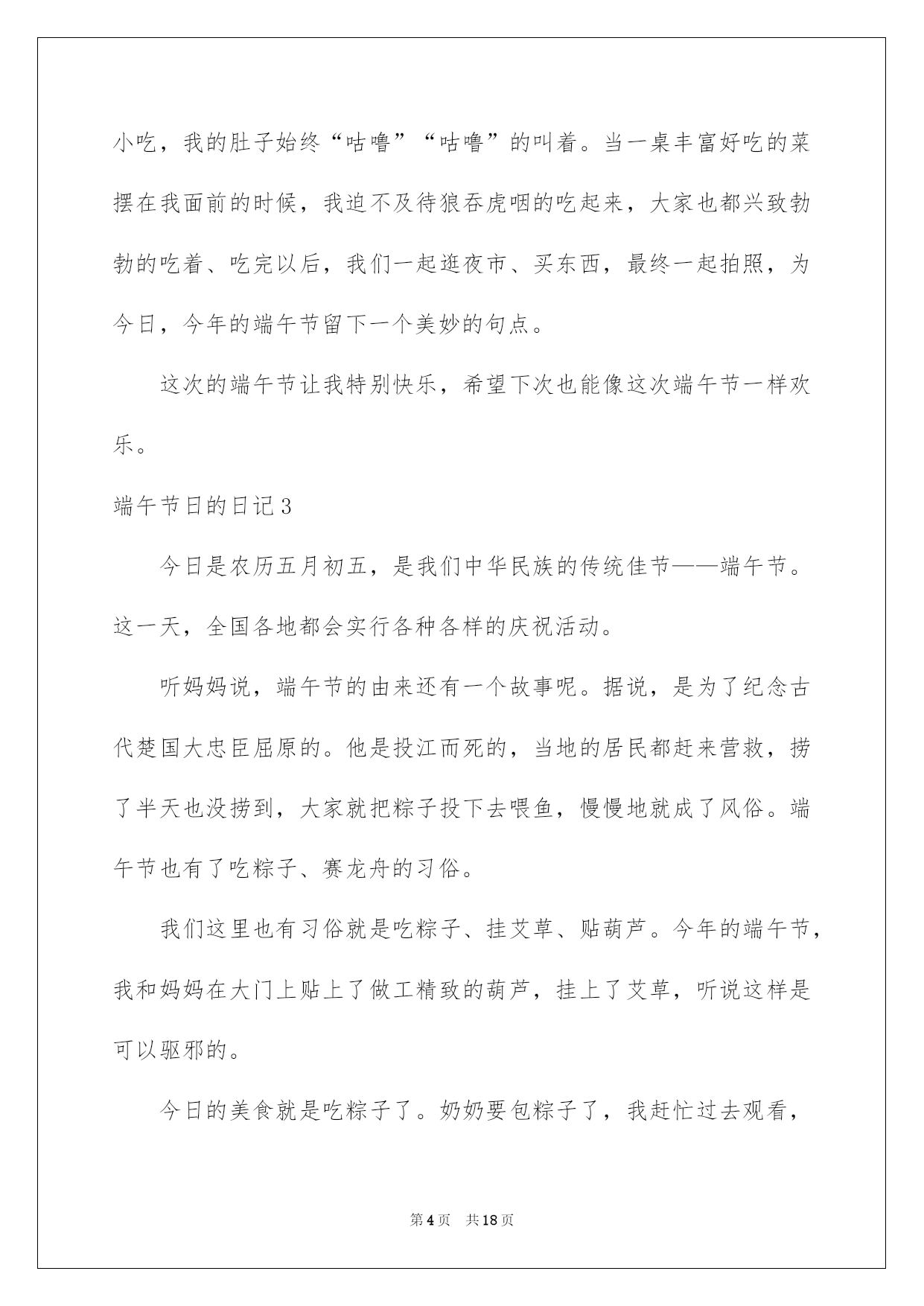 小吃，我的肚子始终“咕噜”“咕噜”的叫着。当一桌丰富好吃的菜摆在我面前的时候，我迫不及待狼吞虎咽的吃起来，大家也都兴致勃勃的吃着、吃完以后，我们一起逛夜市、买东西，最终一起拍照，为今日，今年的端午节留下一个美妙的句点。

这次的端午节让我特别快乐，希望下次也能像这次端午节一样欢乐。

端午节日的日记3

今日是农历五月初五，是我们中华民族的传统佳节——端午节。这一天，全国各地都会实行各种各样的庆祝活动。

听妈妈说，端午节的由来还有一个故事呢。据说，是为了纪念古代楚国大忠臣屈原的。他是投江而死的，当地的居民都赶来营救，捞了半天也没捞到，大家就把粽子投下去喂鱼，慢慢地就成了风俗。端午节也有了吃粽子、赛龙舟的习俗。

我们这里也有习俗就是吃粽子、挂艾草、贴葫芦。今年的端午节，我和妈妈在大门上贴上了做工精致的葫芦，挂上了艾草，听说这样是可以驱邪的。

今日的美食就是吃粽子了。奶奶要包粽子了，我赶忙过去观看，

第4页 共18页